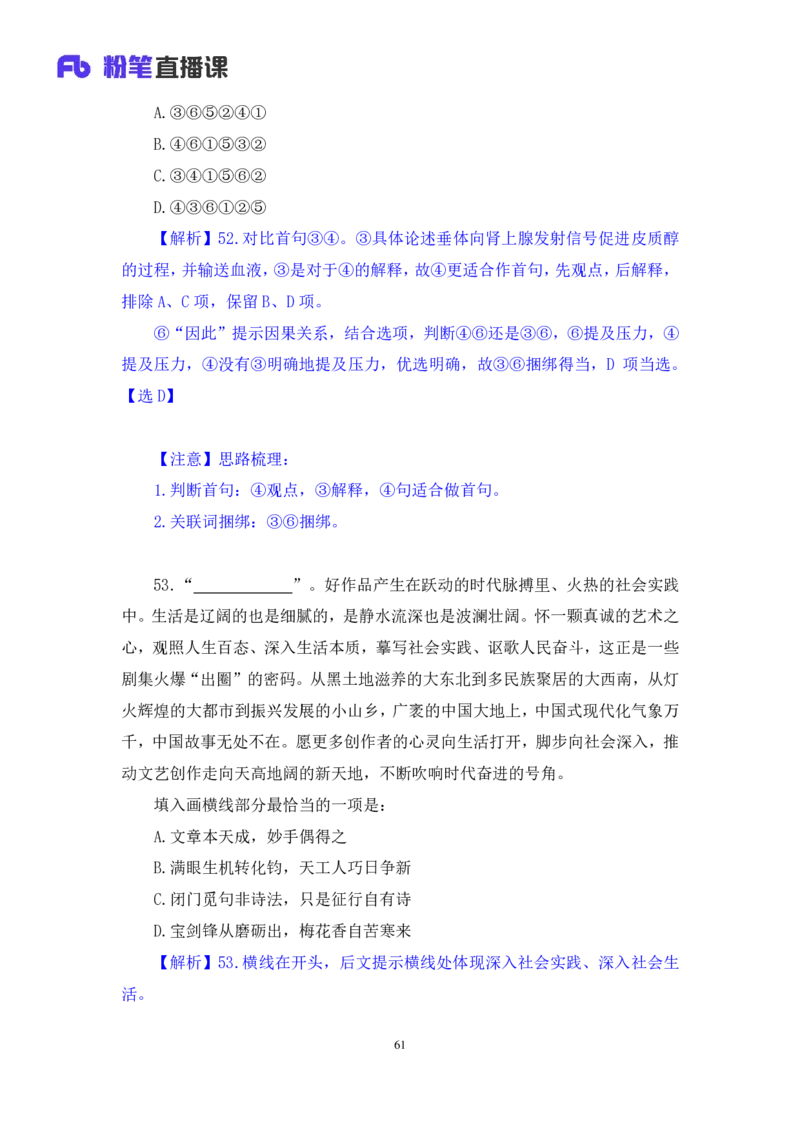 Fb 粉笔直播课

A.③⑥⑤②④①

B.④⑥①⑤③②

C.③④①⑤⑥②

D.④③⑥①②⑤

【解析】52.对比首句③④。③具体论述垂体向肾上腺发射信号促进皮质醇的过程，并输送血液，③是对于④的解释，故④更适合作首句，先观点，后解释，排除 A、C 项，保留 B、D 项。

⑥“因此”提示因果关系，结合选项，判断④⑥还是③⑥，⑥提及压力，④提及压力，④没有③明确地提及压力，优选明确，故③⑥捆绑得当，D 项当选。【选 D】

【注意】思路梳理：

1.判断首句：④观点，③解释，④句适合做首句。

2.关联词捆绑：③⑥捆绑。

53.“____________”。好作品产生在跃动的时代脉搏里、火热的社会实践中。生活是辽阔的也是细腻的，是静水流深也是波澜壮阔。怀一颗真诚的艺术之心，观照人生百态、深入生活本质，摹写社会实践、讴歌人民奋斗，这正是一些剧集火爆“出圈”的密码。从黑土地滋养的大东北到多民族聚居的大西南，从灯火辉煌的大都市到振兴发展的小山乡，广袤的中国大地上，中国式现代化气象万千，中国故事无处不在。愿更多创作者的心灵向生活打开，脚步向社会深入，推动文艺创作走向天高地阔的新天地，不断吹响时代奋进的号角。

填入画横线部分最恰当的一项是：

A.文章本天成，妙手偶得之

B.满眼生机转化钧，天工人巧日争新

C.闭门觅句非诗法，只是征行自有诗

D.宝剑锋从磨砺出，梅花香自苦寒来

【解析】53.横线在开头，后文提示横线处体现深入社会实践、深入社会生活。

61